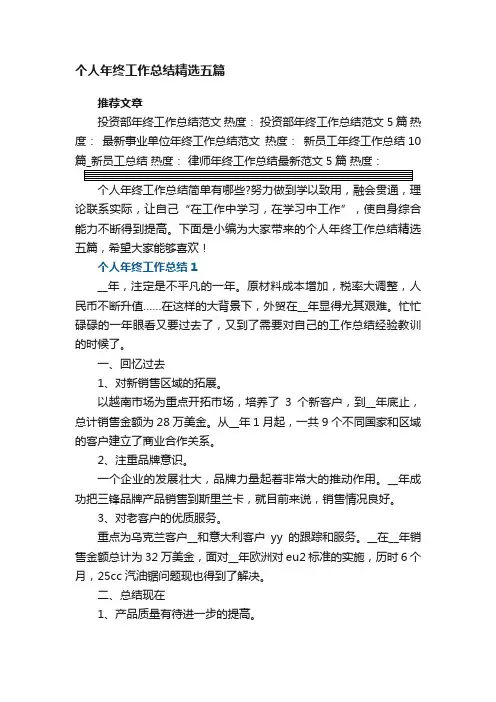 个人年终工作总结精选五篇

推荐文章

投资部年终工作总结范文 热度： 投资部年终工作总结范文 5 篇 热度： 最新事业单位年终工作总结范文 热度： 新员工年终工作总结 10 篇_新员工总结 热度： 律师年终工作总结最新范文 5 篇 热度：

个人年终工作总结简单有哪些?努力做到学以致用，融会贯通，理论联系实际，让自己“在工作中学习，在学习中工作”，使自身综合能力不断得到提高。下面是小编为大家带来的个人年终工作总结精选五篇，希望大家能够喜欢！

个人年终工作总结 1

__年，注定是不平凡的一年。原材料成本增加，税率大调整，人民币不断升值……在这样的大背景下，外贸在__年显得尤其艰难。忙忙碌碌的一年眼看又要过去了，又到了需要对自己的工作总结经验教训的时候了。

一、回忆过去

1、对新销售区域的拓展。

以越南市场为重点开拓市场，培养了 3 个新客户，到__年底止，总计销售金额为 28 万美金。从__年 1 月起，一共 9 个不同国家和区域的客户建立了商业合作关系。

2、注重品牌意识。

一个企业的发展壮大，品牌力量起着非常大的推动作用。__年成功把三锋品牌产品销售到斯里兰卡，就目前来说，销售情况良好。

3、对老客户的优质服务。

重点为乌克兰客户__和意大利客户 yy 的跟踪和服务。__在__年销售金额总计为 32 万美金，面对__年欧洲对 eu2 标准的实施，历时 6 个月，25cc 汽油锯问题现也得到了解决。

二、总结现在

1、产品质量有待进一步的提高。